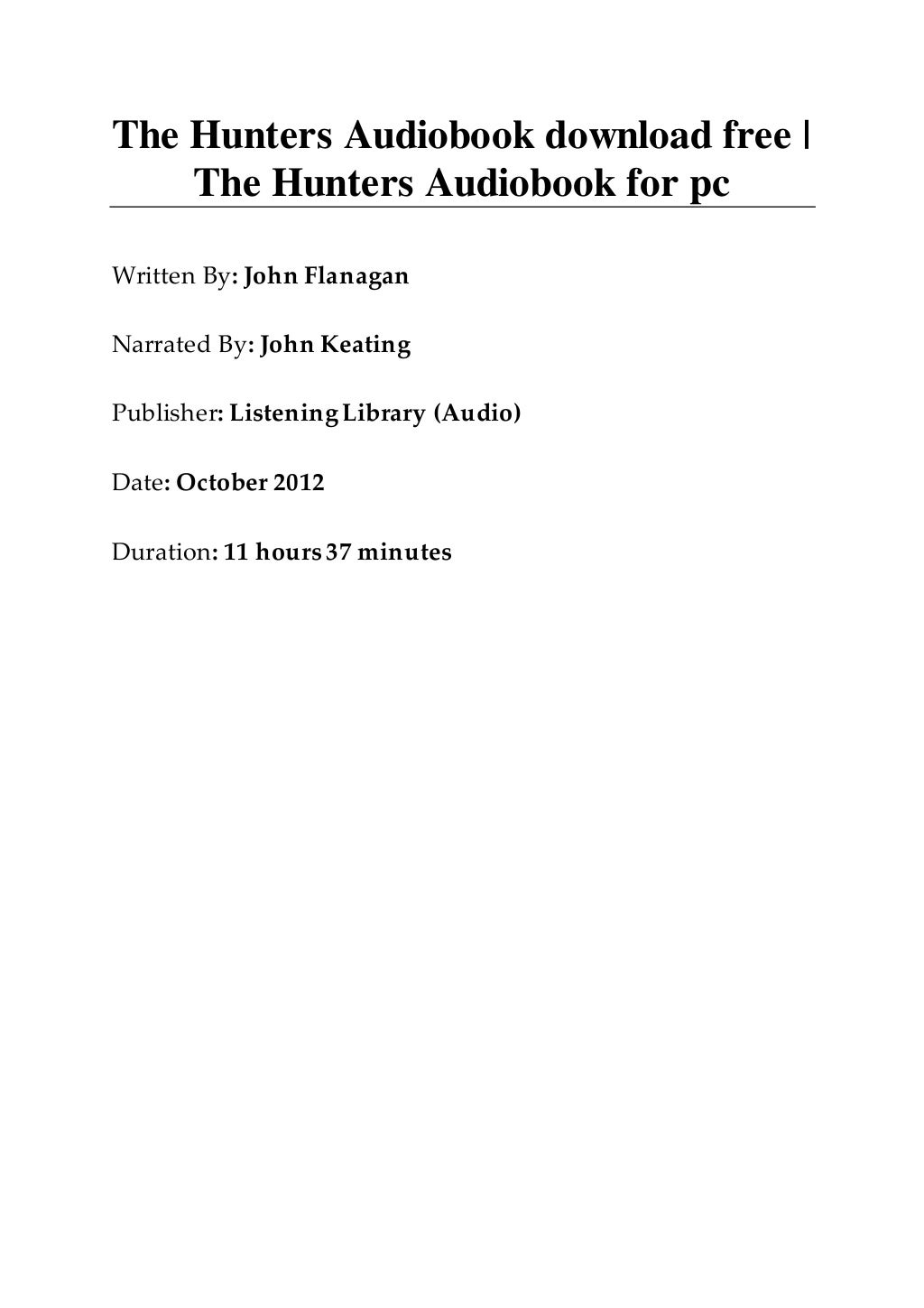 The Hunters Audiobook download free | The Hunters Audiobook for pc

Written By: John Flanagan

Narrated By: John Keating

Publisher: Listening Library (Audio)

Date: October 2012

Duration: 11 hours 37 minutes